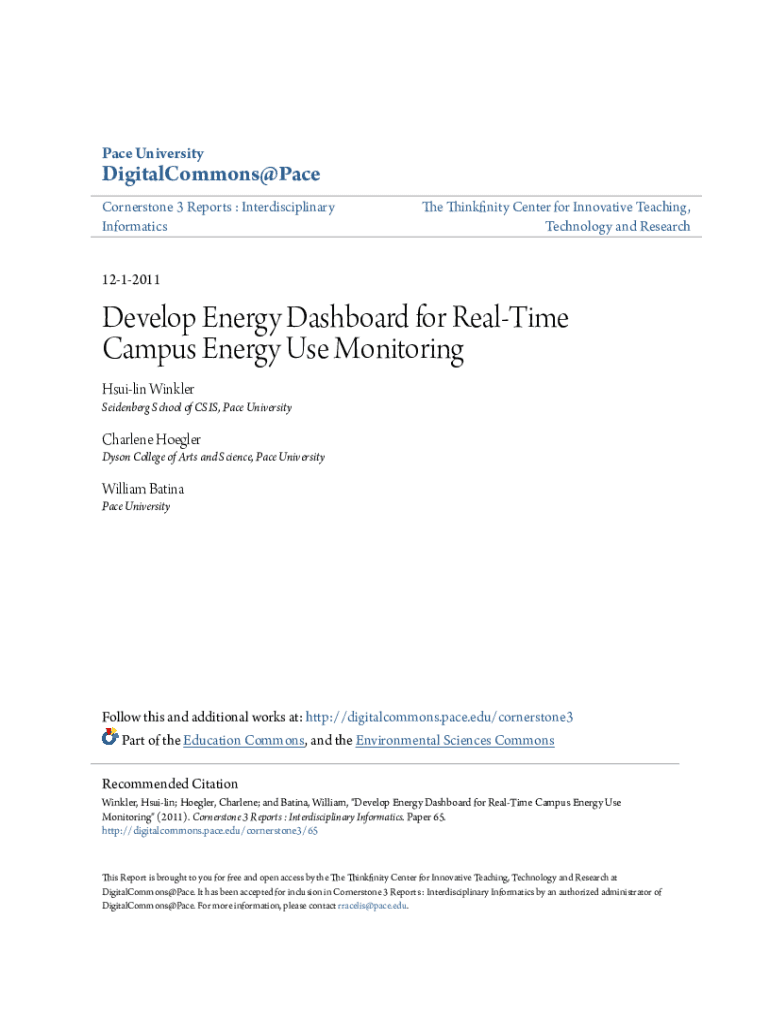 Pace University
DigitalCommons@Pace

Cornerstone 3 Reports : Interdisciplinary Informatics

The Thinkfinity Center for Innovative Teaching, Technology and Research

12-1-2011

Develop Energy Dashboard for Real-Time Campus Energy Use Monitoring

Hsui-lin Winkler
Seidenberg School of CSIS, Pace University

Charlene Hoegler
Dyson College of Arts and Science, Pace University

William Batina
Pace University

Follow this and additional works at: http://digitalcommons.pace.edu/cornerstone3
Part of the Education Commons, and the Environmental Sciences Commons

Recommended Citation
Winkler, Hsui-lin; Hoegler, Charlene; and Batina, William, "Develop Energy Dashboard for Real-Time Campus Energy Use Monitoring" (2011). Cornerstone 3 Reports : Interdisciplinary Informatics. Paper 65.
http://digitalcommons.pace.edu/cornerstone3/65

This Report is brought to you for free and open access by the The Thinkfinity Center for Innovative Teaching, Technology and Research at DigitalCommons@Pace. It has been accepted for inclusion in Cornerstone 3 Reports : Interdisciplinary Informatics by an authorized administrator of DigitalCommons@Pace. For more information, please contact rracelis@pace.edu.